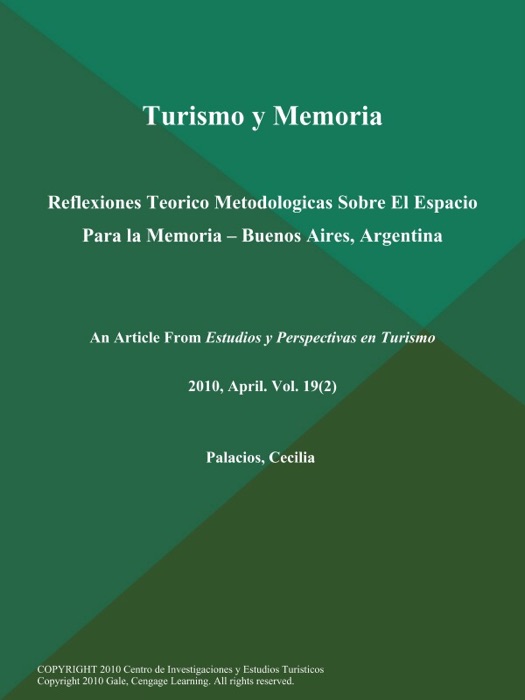 Turismo y Memoria

Reflexiones Teorico Metodologicas Sobre El Espacio Para la Memoria – Buenos Aires, Argentina

An Article From Estudios y Perspectivas en Turismo

2010, April. Vol. 19(2)

Palacios, Cecilia

COPYRIGHT 2010 Centro de Investigaciones y Estudios Turisticos
Copyright 2010 Gale, Cengage Learning. All rights reserved.